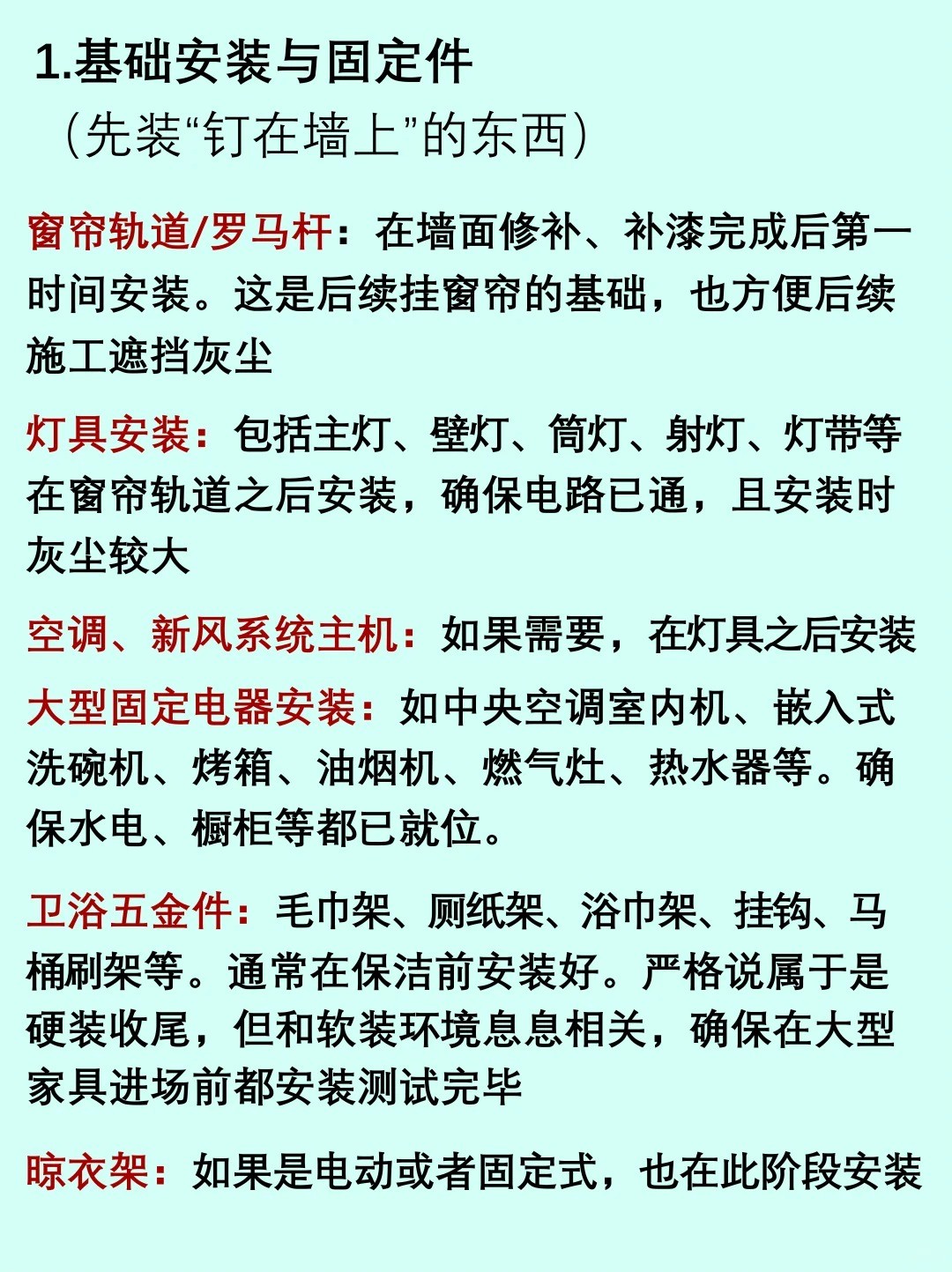 1.基础安装与固定件
（先装“钉在墙上”的东西）

窗帘轨道/罗马杆：在墙面修补、补漆完成后第一时间安装。这是后续挂窗帘的基础，也方便后续施工遮挡灰尘

灯具安装：包括主灯、壁灯、筒灯、射灯、灯带等在窗帘轨道之后安装，确保电路已通，且安装时灰尘较大

空调、新风系统主机：如果需要，在灯具之后安装

大型固定电器安装：如中央空调室内机、嵌入式洗碗机、烤箱、油烟机、燃气灶、热水器等。确保水电、橱柜等都已就位。

卫浴五金件：毛巾架、厕纸架、浴巾架、挂钩、马桶刷架等。通常在保洁前安装好。严格说属于是硬装收尾，但和软装环境息息相关，确保在大型家具进场前都安装测试完毕

晾衣架：如果是电动或者固定式，也在此阶段安装